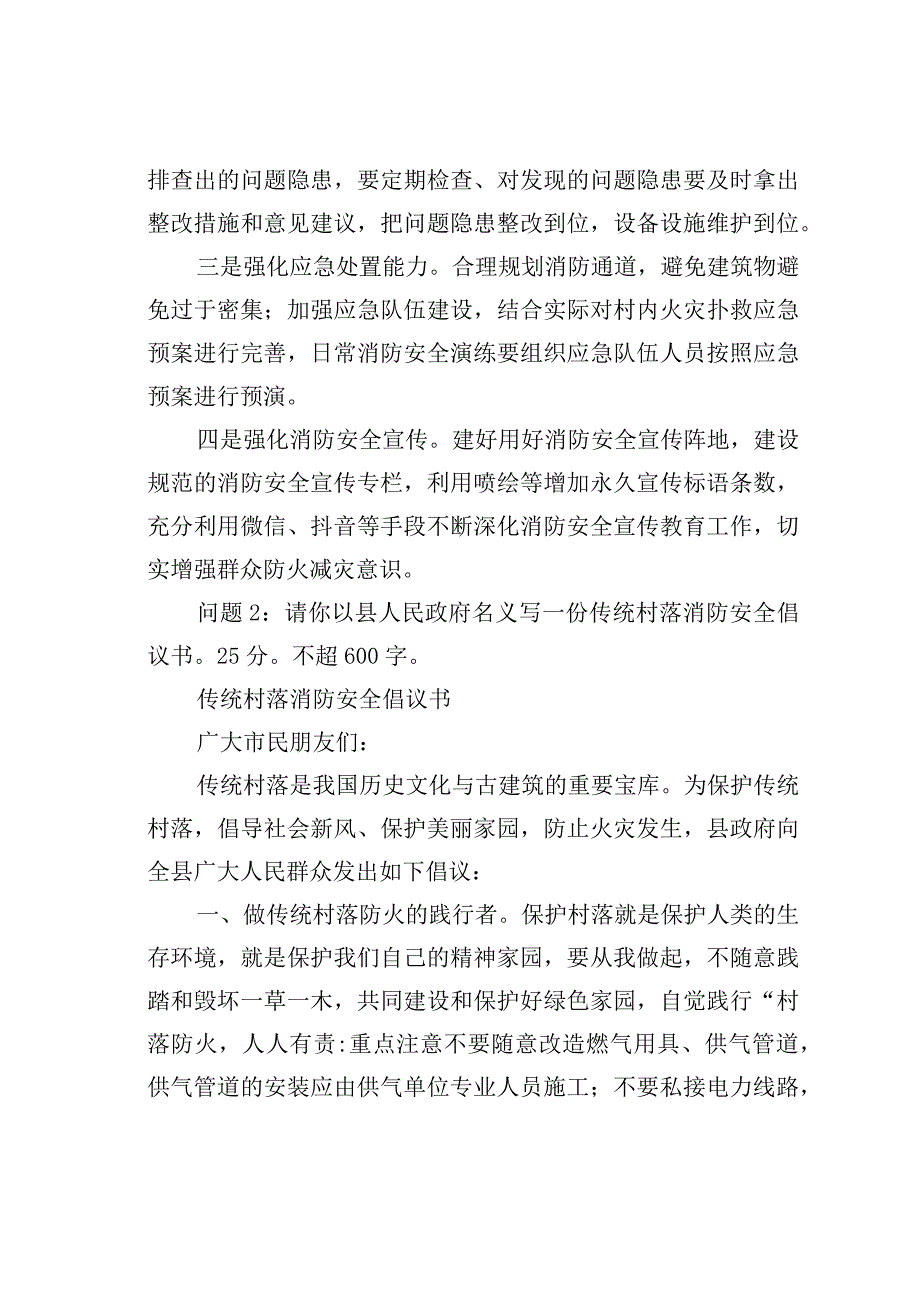 排查出的问题隐患，要定期检查、对发现的问题隐患要及时拿出整改措施和意见建议，把问题隐患整改到位，设备设施维护到位。

三是强化应急处置能力。合理规划消防通道，避免建筑物避免过于密集；加强应急队伍建设，结合实际对村内火灾扑救应急预案进行完善，日常消防安全演练要组织应急队伍人员按照应急预案进行预演。

四是强化消防安全宣传。建好用好消防安全宣传阵地，建设规范的消防安全宣传专栏，利用喷绘等增加永久宣传标语条数，充分利用微信、抖音等手段不断深化消防安全宣传教育工作，切实增强群众防火减灾意识。

问题 2：请你以县人民政府名义写一份传统村落消防安全倡议书。25 分。不超 600 字。

传统村落消防安全倡议书

广大市民朋友们：

传统村落是我国历史文化与古建筑的重要宝库。为保护传统村落，倡导社会新风、保护美丽家园，防止火灾发生，县政府向全县广大人民群众发出如下倡议：

一、做传统村落防火的践行者。保护村落就是保护人类的生存环境，就是保护我们自己的精神家园，要从我做起，不随意践踏和毁坏一草一木，共同建设和保护好绿色家园，自觉践行“村落防火，人人有责:重点注意不要随意改造燃气用具、供气管道，供气管道的安装应由供气单位专业人员施工；不要私接电力线路，